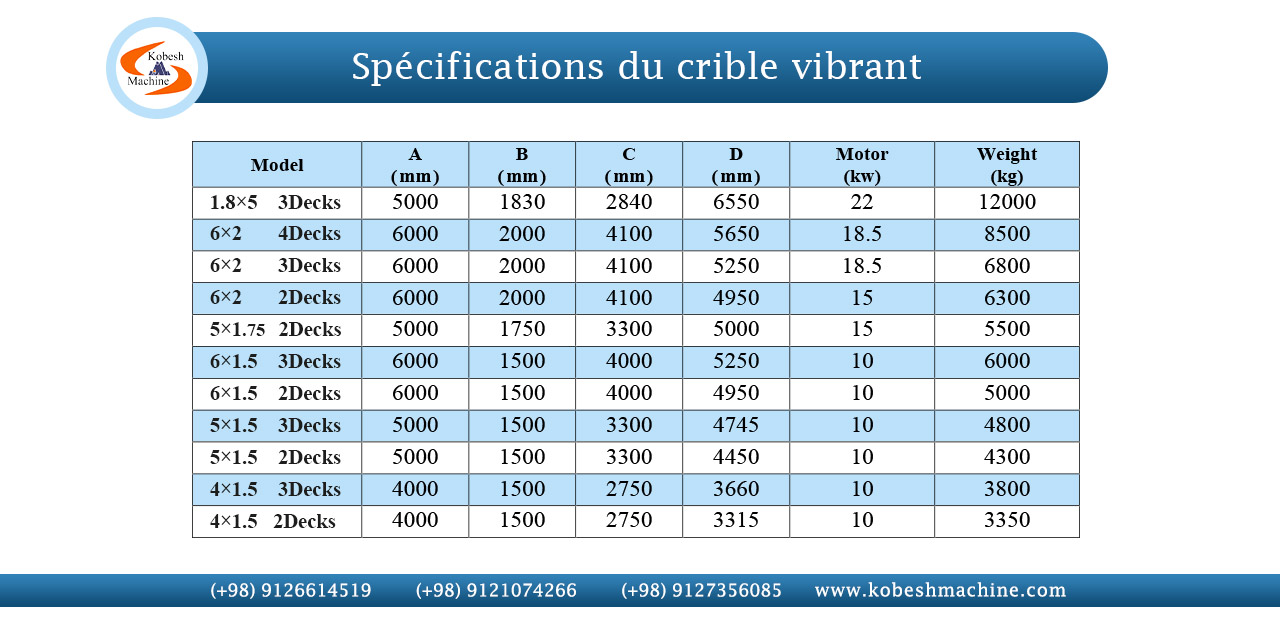 Kobesh Machine

Spécifications du crible vibrant

| Model | A (mm) | B (mm) | C (mm) | D (mm) | Motor (kw) | Weight (kg) |
|---|---|---|---|---|---|---|
| 1.8×5 3Decks | 5000 | 1830 | 2840 | 6550 | 22 | 12000 |
| 6×2 4Decks | 6000 | 2000 | 4100 | 5650 | 18.5 | 8500 |
| 6×2 3Decks | 6000 | 2000 | 4100 | 5250 | 18.5 | 6800 |
| 6×2 2Decks | 6000 | 2000 | 4100 | 4950 | 15 | 6300 |
| 5×1.75 2Decks | 5000 | 1750 | 3300 | 5000 | 15 | 5500 |
| 6×1.5 3Decks | 6000 | 1500 | 4000 | 5250 | 10 | 6000 |
| 6×1.5 2Decks | 6000 | 1500 | 4000 | 4950 | 10 | 5000 |
| 5×1.5 3Decks | 5000 | 1500 | 3300 | 4745 | 10 | 4800 |
| 5×1.5 2Decks | 5000 | 1500 | 3300 | 4450 | 10 | 4300 |
| 4×1.5 3Decks | 4000 | 1500 | 2750 | 3660 | 10 | 3800 |
| 4×1.5 2Decks | 4000 | 1500 | 2750 | 3315 | 10 | 3350 |

(+98) 9126614519 (+98) 9121074266 (+98) 9127356085 www.kobeshmachine.com